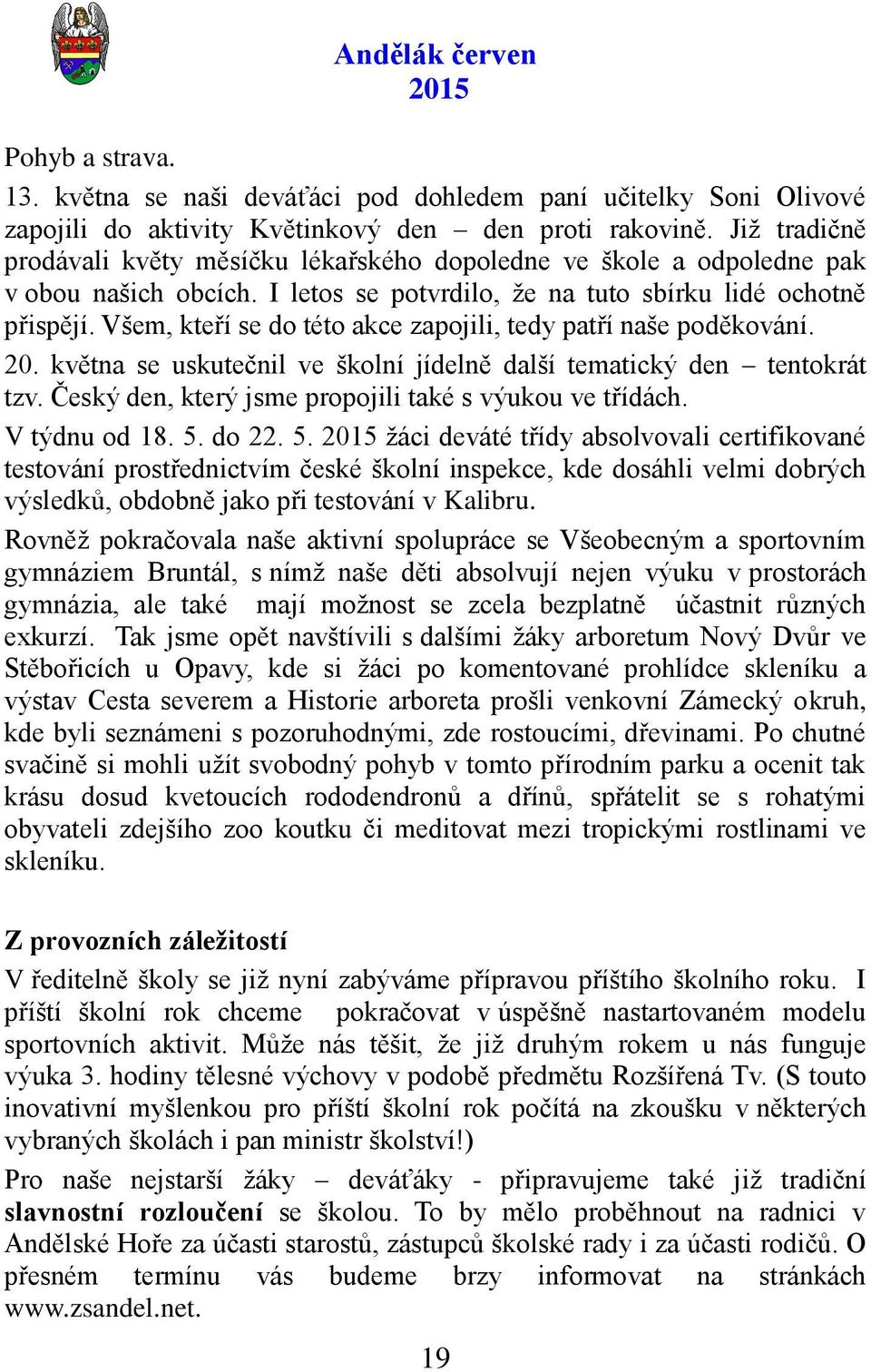 Andělák červen 2015

Pohyb a strava.
13. května se naši deváťáci pod dohledem paní učitelky Soni Olivové zapojili do aktivity Květinkový den – den proti rakovině. Již tradičně prodávali květy měsíčku lékařského dopoledne ve škole a odpoledne pak v obou našich obcích. I letos se potvrdilo, že na tuto sbírku lidé ochotně přispějí. Všem, kteří se do této akce zapojili, tedy patří naše poděkování.
20. května se uskutečnil ve školní jídelně další tematický den – tentokrát tzv. Český den, který jsme propojili také s výukou ve třídách.
V týdnu od 18. 5. do 22. 5. 2015 žáci deváté třídy absolvovali certifikované testování prostřednictvím české školní inspekce, kde dosáhli velmi dobrých výsledků, obdobně jako při testování v Kalibru.
Rovněž pokračovala naše aktivní spolupráce se Všeobecným a sportovním gymnáziem Bruntál, s nímž naše děti absolvují nejen výuku v prostorách gymnázia, ale také mají možnost se zcela bezplatně účastnit různých exkurzí. Tak jsme opět navštívili s dalšími žáky arboretum Nový Dvůr ve Stěbořicích u Opavy, kde si žáci po komentované prohlídce skleníku a výstav Cesta severem a Historie arboreta prošli venkovní Zámecký okruh, kde byli seznámeni s pozoruhodnými, zde rostoucími, dřevinami. Po chutné svačině si mohli užít svobodný pohyb v tomto přírodním parku a ocenit tak krásu dosud kvetoucích rododendronů a dřínů, spřátelit se s rohatými obyvateli zdejšího zoo koutku či meditovat mezi tropickými rostlinami ve skleníku.

Z provozních záležitostí
V ředitelně školy se již nyní zabýváme přípravou příštího školního roku. I příští školní rok chceme pokračovat v úspěšně nastartovaném modelu sportovních aktivit. Může nás těšit, že již druhým rokem u nás funguje výuka 3. hodiny tělesné výchovy v podobě předmětu Rozšířená Tv. (S touto inovativní myšlenkou pro příští školní rok počítá na zkoušku v některých vybraných školách i pan ministr školství!)
Pro naše nejstarší žáky – deváťáky - připravujeme také již tradiční slavnostní rozloučení se školou. To by mělo proběhnout na radnici v Andělské Hoře za účasti starostů, zástupců školské rady i za účasti rodičů. O přesném termínu vás budeme brzy informovat na stránkách www.zsandel.net.

19